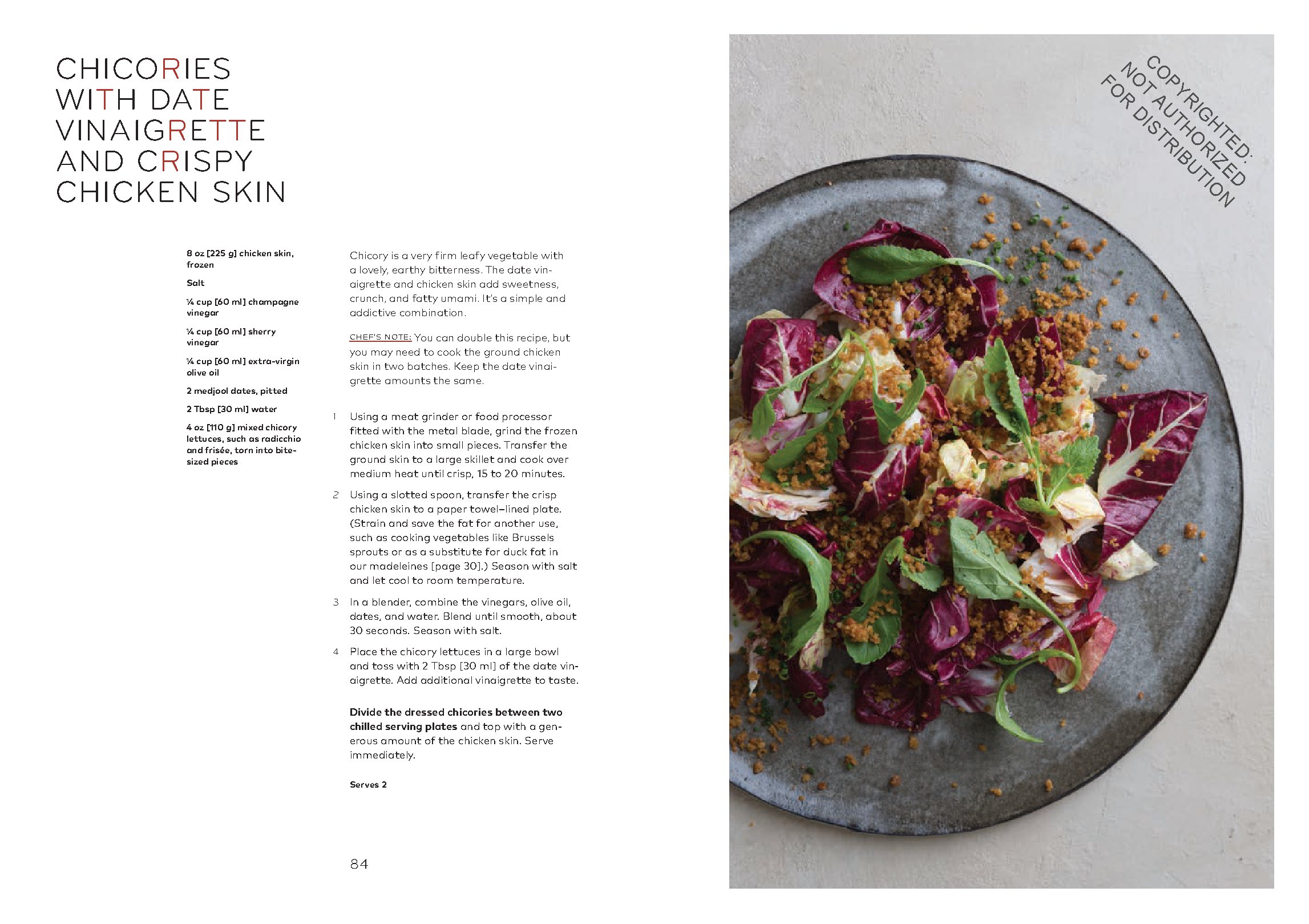 CHICORIES WITH DATE VINAIGRETTE AND CRISPY CHICKEN SKIN

8 oz [225 g] chicken skin, frozen

Salt

¼ cup [60 ml] champagne vinegar

¼ cup [60 ml] sherry vinegar

¼ cup [60 ml] extra-virgin olive oil

2 medjool dates, pitted

2 Tbsp [30 ml] water

4 oz [110 g] mixed chicory lettuces, such as radicchio and frisée, torn into bite-sized pieces

Chicory is a very firm leafy vegetable with a lovely, earthy bitterness. The date vinaigrette and chicken skin add sweetness, crunch, and fatty umami. It's a simple and addictive combination.

CHEF'S NOTE: You can double this recipe, but you may need to cook the ground chicken skin in two batches. Keep the date vinaigrette amounts the same.

1 Using a meat grinder or food processor fitted with the metal blade, grind the frozen chicken skin into small pieces. Transfer the ground skin to a large skillet and cook over medium heat until crisp, 15 to 20 minutes.

2 Using a slotted spoon, transfer the crisp chicken skin to a paper towel–lined plate. (Strain and save the fat for another use, such as cooking vegetables like Brussels sprouts or as a substitute for duck fat in our madeleines [page 30].) Season with salt and let cool to room temperature.

3 In a blender, combine the vinegars, olive oil, dates, and water. Blend until smooth, about 30 seconds. Season with salt.

4 Place the chicory lettuces in a large bowl and toss with 2 Tbsp [30 ml] of the date vinaigrette. Add additional vinaigrette to taste.

Divide the dressed chicories between two chilled serving plates and top with a generous amount of the chicken skin. Serve immediately.

Serves 2

84

COPYRIGHTED: NOT AUTHORIZED FOR DISTRIBUTION